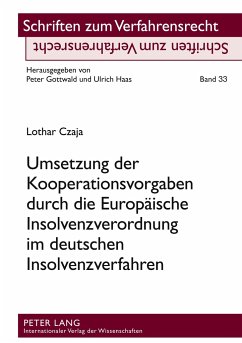 Schriften zum Verfahrensrecht

Schriften zum Verfahrensrecht

Herausgegeben von
Peter Gottwald und Ulrich Haas

Band 33

Lothar Czaja

Umsetzung der Kooperationsvorgaben durch die Europäische Insolvenzverordnung im deutschen Insolvenzverfahren

PETER LANG
Internationaler Verlag der Wissenschaften